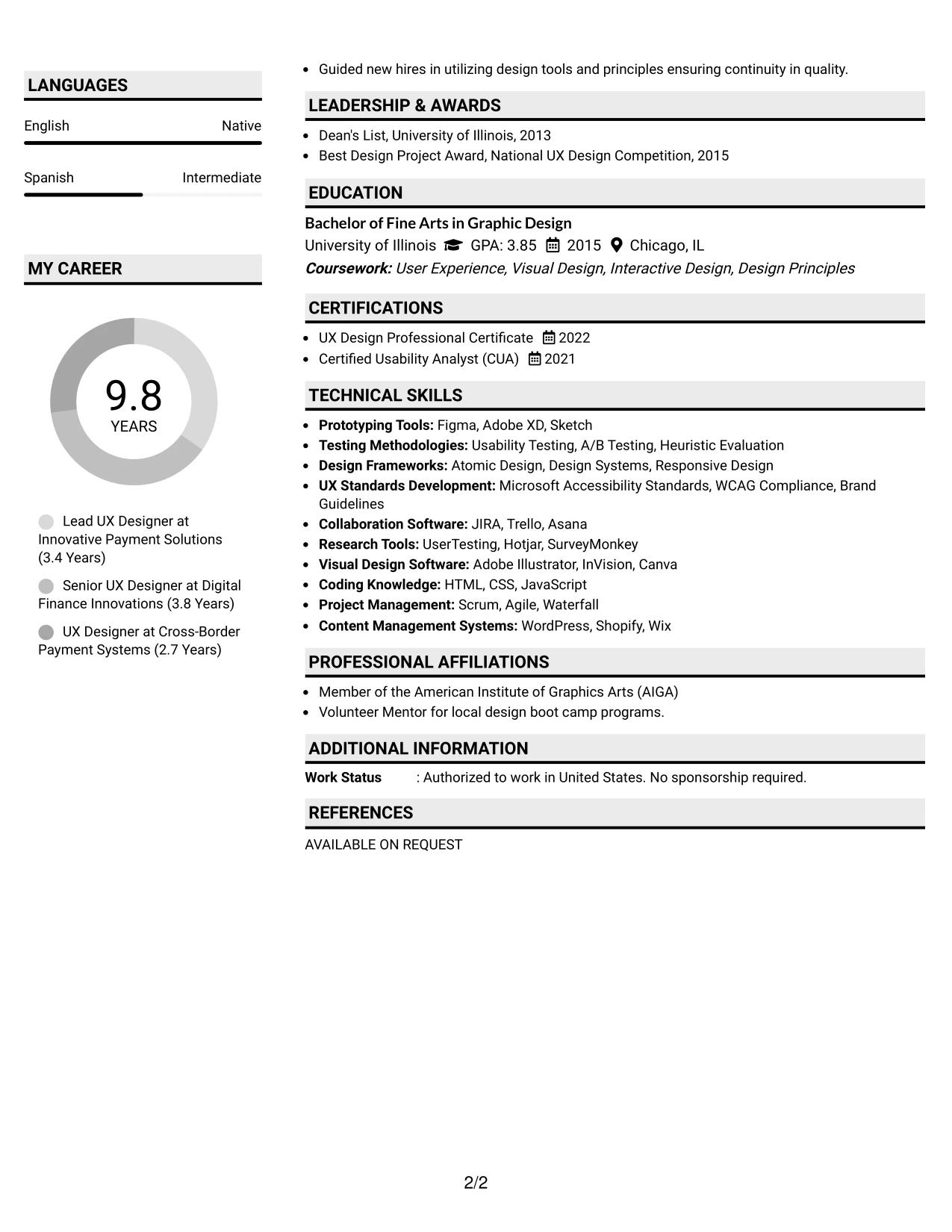 LANGUAGES

English Native

Spanish Intermediate

MY CAREER

9.8
YEARS

Lead UX Designer at Innovative Payment Solutions (3.4 Years)

Senior UX Designer at Digital Finance Innovations (3.8 Years)

UX Designer at Cross-Border Payment Systems (2.7 Years)

• Guided new hires in utilizing design tools and principles ensuring continuity in quality.

LEADERSHIP & AWARDS

• Dean's List, University of Illinois, 2013
• Best Design Project Award, National UX Design Competition, 2015

EDUCATION

Bachelor of Fine Arts in Graphic Design
University of Illinois GPA: 3.85 2015 Chicago, IL
Coursework: User Experience, Visual Design, Interactive Design, Design Principles

CERTIFICATIONS

• UX Design Professional Certificate 2022
• Certified Usability Analyst (CUA) 2021

TECHNICAL SKILLS

• Prototyping Tools: Figma, Adobe XD, Sketch
• Testing Methodologies: Usability Testing, A/B Testing, Heuristic Evaluation
• Design Frameworks: Atomic Design, Design Systems, Responsive Design
• UX Standards Development: Microsoft Accessibility Standards, WCAG Compliance, Brand Guidelines
• Collaboration Software: JIRA, Trello, Asana
• Research Tools: UserTesting, Hotjar, SurveyMonkey
• Visual Design Software: Adobe Illustrator, InVision, Canva
• Coding Knowledge: HTML, CSS, JavaScript
• Project Management: Scrum, Agile, Waterfall
• Content Management Systems: WordPress, Shopify, Wix

PROFESSIONAL AFFILIATIONS

• Member of the American Institute of Graphics Arts (AIGA)
• Volunteer Mentor for local design boot camp programs.

ADDITIONAL INFORMATION

Work Status : Authorized to work in United States. No sponsorship required.

REFERENCES

AVAILABLE ON REQUEST

2/2